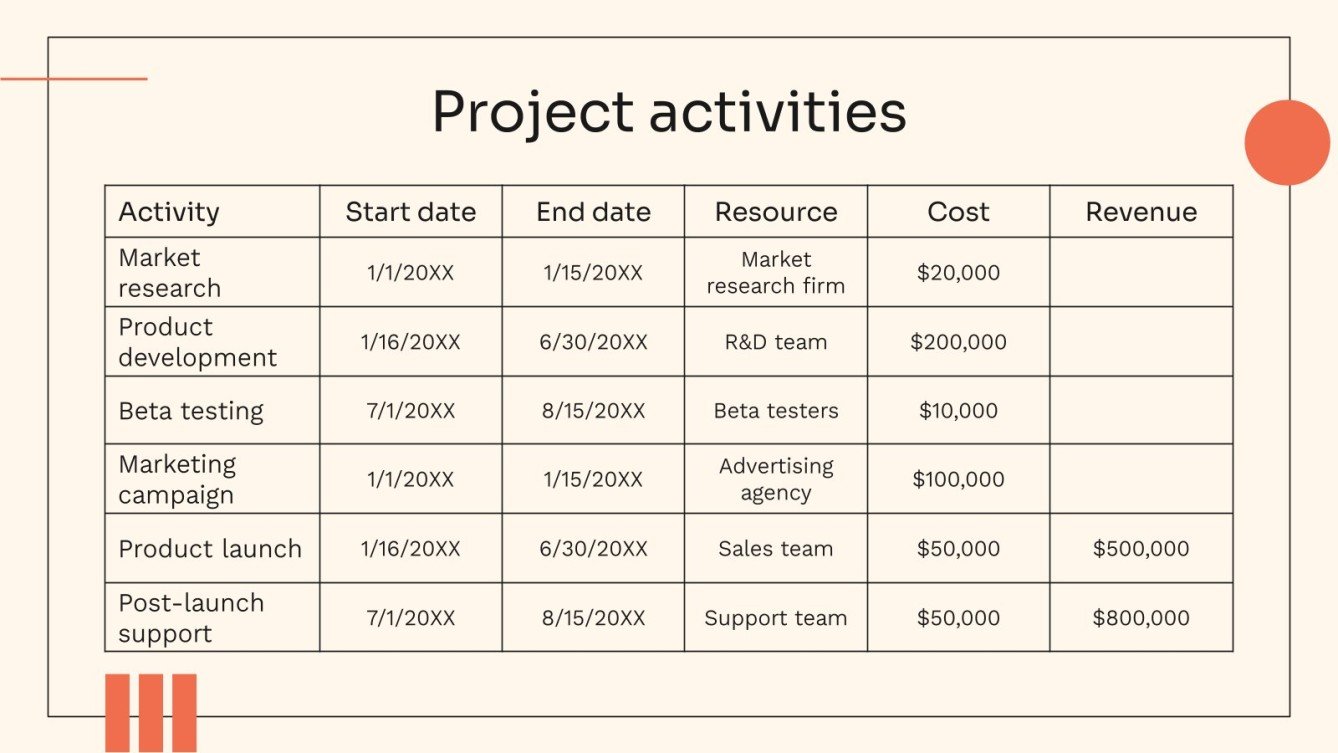 Project activities

| Activity | Start date | End date | Resource | Cost | Revenue |
|---|---|---|---|---|---|
| Market research | 1/1/20XX | 1/15/20XX | Market research firm | \$20,000 | |
| Product development | 1/16/20XX | 6/30/20XX | R&D team | \$200,000 | |
| Beta testing | 7/1/20XX | 8/15/20XX | Beta testers | \$10,000 | |
| Marketing campaign | 1/1/20XX | 1/15/20XX | Advertising agency | \$100,000 | |
| Product launch | 1/16/20XX | 6/30/20XX | Sales team | \$50,000 | \$500,000 |
| Post-launch support | 7/1/20XX | 8/15/20XX | Support team | \$50,000 | \$800,000 |